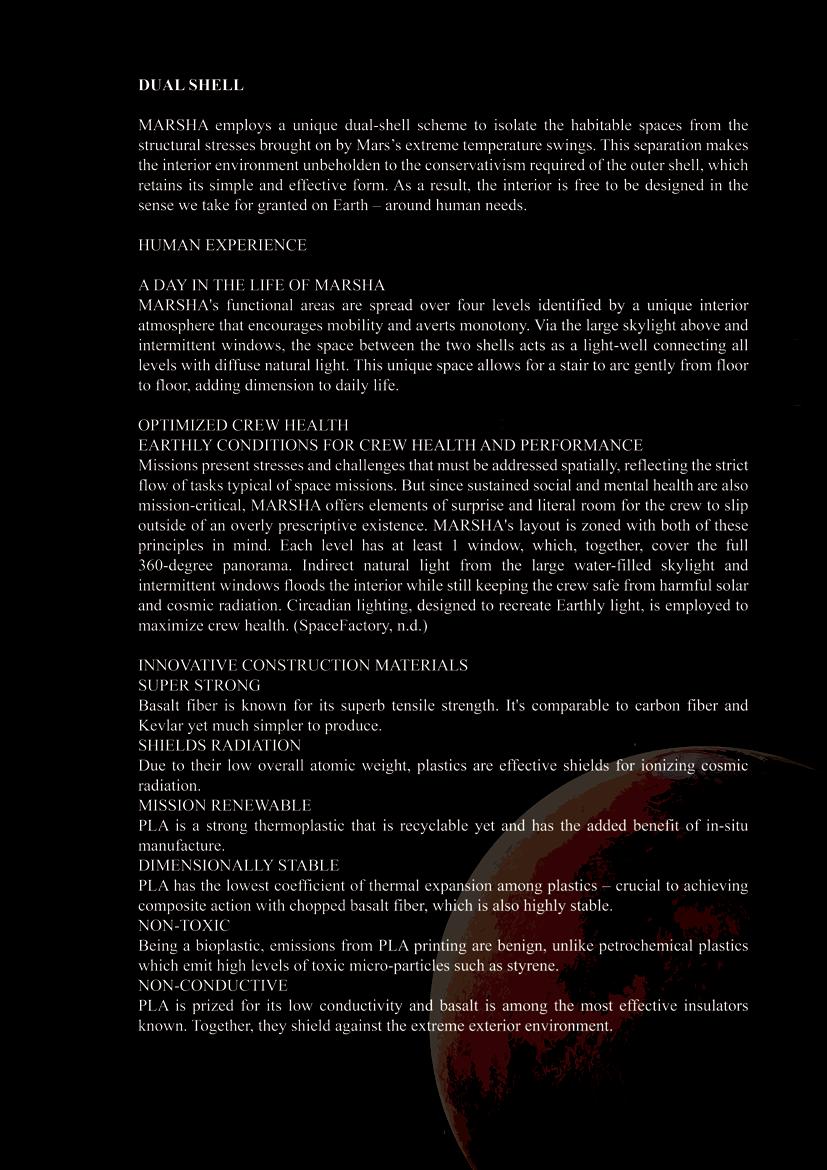 DUAL SHELL

MARSHA employs a unique dual-shell scheme to isolate the habitable spaces from the structural stresses brought on by Mars's extreme temperature swings. This separation makes the interior environment unbeholden to the conservativism required of the outer shell, which retains its simple and effective form. As a result, the interior is free to be designed in the sense we take for granted on Earth – around human needs.

HUMAN EXPERIENCE

A DAY IN THE LIFE OF MARSHA
MARSHA's functional areas are spread over four levels identified by a unique interior atmosphere that encourages mobility and averts monotony. Via the large skylight above and intermittent windows, the space between the two shells acts as a light-well connecting all levels with diffuse natural light. This unique space allows for a stair to arc gently from floor to floor, adding dimension to daily life.

OPTIMIZED CREW HEALTH
EARTHLY CONDITIONS FOR CREW HEALTH AND PERFORMANCE
Missions present stresses and challenges that must be addressed spatially, reflecting the strict flow of tasks typical of space missions. But since sustained social and mental health are also mission-critical, MARSHA offers elements of surprise and literal room for the crew to slip outside of an overly prescriptive existence. MARSHA's layout is zoned with both of these principles in mind. Each level has at least 1 window, which, together, cover the full 360-degree panorama. Indirect natural light from the large water-filled skylight and intermittent windows floods the interior while still keeping the crew safe from harmful solar and cosmic radiation. Circadian lighting, designed to recreate Earthly light, is employed to maximize crew health. (SpaceFactory, n.d.)

INNOVATIVE CONSTRUCTION MATERIALS
SUPER STRONG
Basalt fiber is known for its superb tensile strength. It's comparable to carbon fiber and Kevlar yet much simpler to produce.
SHIELDS RADIATION
Due to their low overall atomic weight, plastics are effective shields for ionizing cosmic radiation.
MISSION RENEWABLE
PLA is a strong thermoplastic that is recyclable yet and has the added benefit of in-situ manufacture.
DIMENSIONALLY STABLE
PLA has the lowest coefficient of thermal expansion among plastics – crucial to achieving composite action with chopped basalt fiber, which is also highly stable.
NON-TOXIC
Being a bioplastic, emissions from PLA printing are benign, unlike petrochemical plastics which emit high levels of toxic micro-particles such as styrene.
NON-CONDUCTIVE
PLA is prized for its low conductivity and basalt is among the most effective insulators known. Together, they shield against the extreme exterior environment.